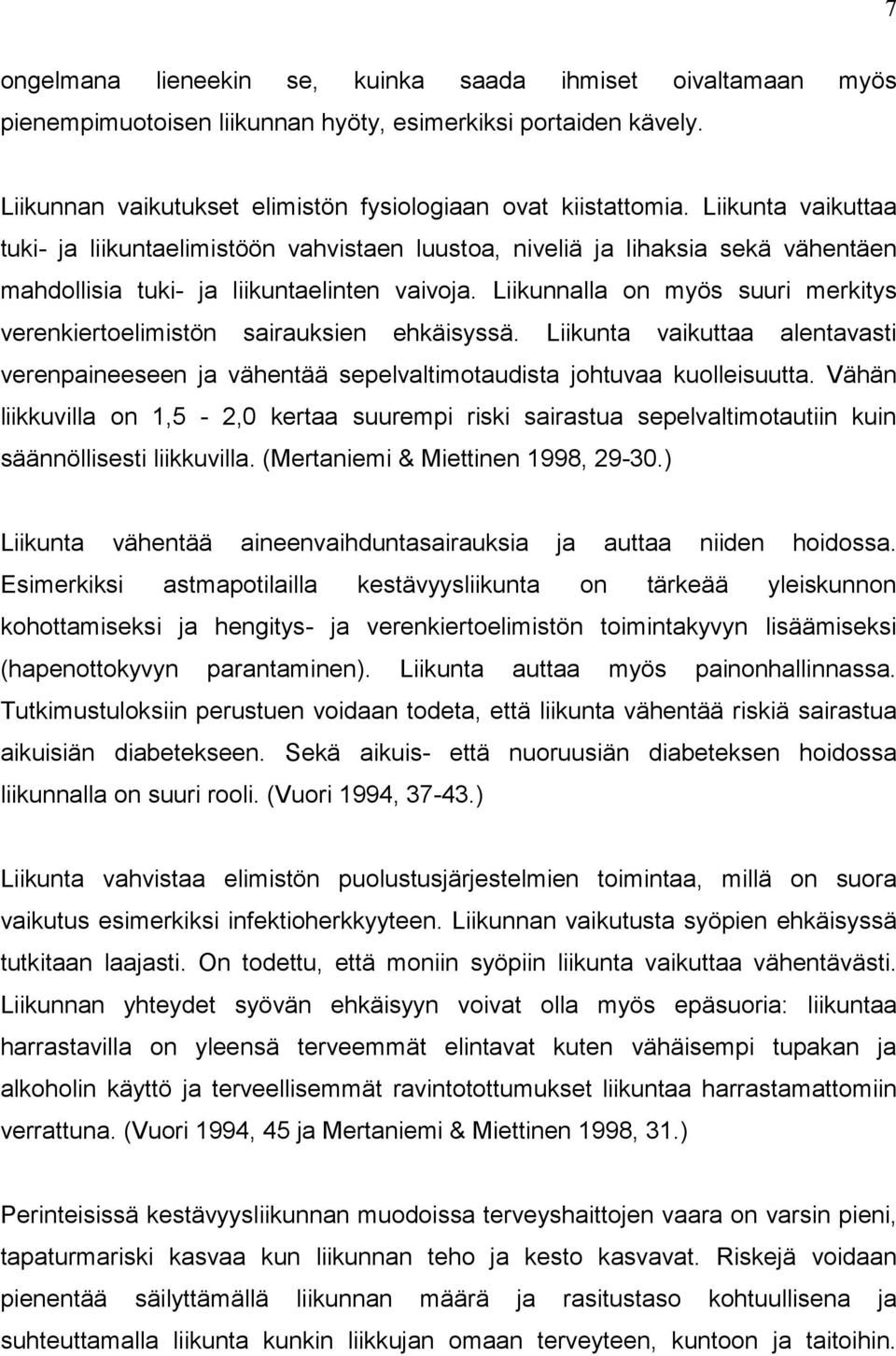 7

ongelmana lieneekin se, kuinka saada ihmiset oivaltamaan myös pienempimuotoisen liikunnan hyöty, esimerkiksi portaiden kävely.

Liikunnan vaikutukset elimistön fysiologiaan ovat kiistattomia. Liikunta vaikuttaa tuki- ja liikuntaelimistöön vahvistaen luustoa, niveliä ja lihaksia sekä vähentäen mahdollisia tuki- ja liikuntaelinten vaivoja. Liikunnalla on myös suuri merkitys verenkiertoelimistön sairauksien ehkäisyssä. Liikunta vaikuttaa alentavasti verenpaineeseen ja vähentää sepelvaltimotaudista johtuvaa kuolleisuutta. Vähän liikkuvilla on 1,5 - 2,0 kertaa suurempi riski sairastua sepelvaltimotautiin kuin säännöllisesti liikkuvilla. (Mertaniemi & Miettinen 1998, 29-30.)

Liikunta vähentää aineenvaihduntasairauksia ja auttaa niiden hoidossa. Esimerkiksi astmapotilailla kestävyysliikunta on tärkeää yleiskunnon kohottamiseksi ja hengitys- ja verenkiertoelimistön toimintakyvyn lisäämiseksi (hapenottokyvyn parantaminen). Liikunta auttaa myös painonhallinnassa. Tutkimustuloksiin perustuen voidaan todeta, että liikunta vähentää riskiä sairastua aikuisiän diabetekseen. Sekä aikuis- että nuoruusiän diabeteksen hoidossa liikunnalla on suuri rooli. (Vuori 1994, 37-43.)

Liikunta vahvistaa elimistön puolustusjärjestelmien toimintaa, millä on suora vaikutus esimerkiksi infektioherkkyyteen. Liikunnan vaikutusta syöpien ehkäisyssä tutkitaan laajasti. On todettu, että moniin syöpiin liikunta vaikuttaa vähentävästi. Liikunnan yhteydet syövän ehkäisyyn voivat olla myös epäsuoria: liikuntaa harrastavilla on yleensä terveemmät elintavat kuten vähäisempi tupakan ja alkoholin käyttö ja terveellisemmät ravintotottumukset liikuntaa harrastamattomiin verrattuna. (Vuori 1994, 45 ja Mertaniemi & Miettinen 1998, 31.)

Perinteisissä kestävyysliikunnan muodoissa terveyshaittojen vaara on varsin pieni, tapaturmariski kasvaa kun liikunnan teho ja kesto kasvavat. Riskejä voidaan pienentää säilyttämällä liikunnan määrä ja rasitustaso kohtuullisena ja suhteuttamalla liikunta kunkin liikkujan omaan terveyteen, kuntoon ja taitoihin.